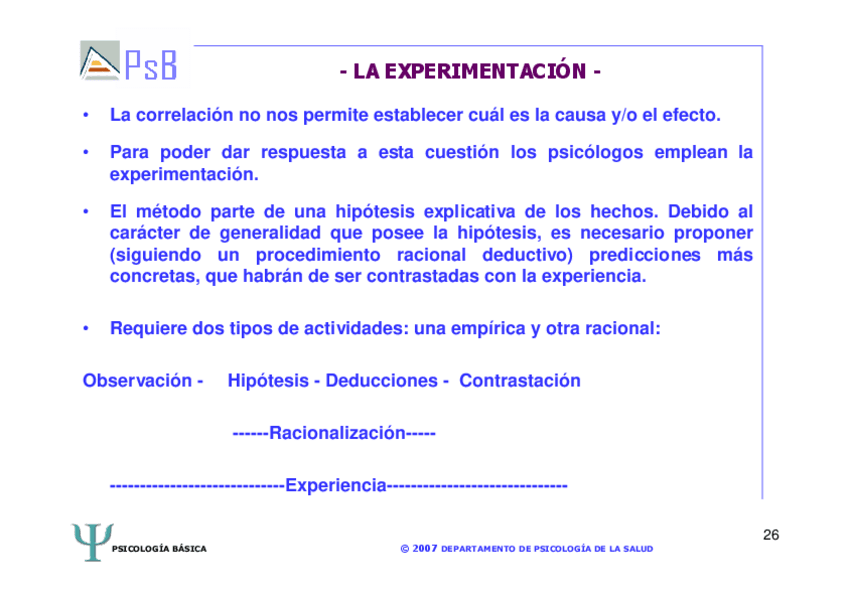 PsB

- LA EXPERIMENTACIÓN -

• La correlación no nos permite establecer cuál es la causa y/o el efecto.

• Para poder dar respuesta a esta cuestión los psicólogos emplean la experimentación.

• El método parte de una hipótesis explicativa de los hechos. Debido al carácter de generalidad que posee la hipótesis, es necesario proponer (siguiendo un procedimiento racional deductivo) predicciones más concretas, que habrán de ser contrastadas con la experiencia.

• Requiere dos tipos de actividades: una empírica y otra racional:

Observación - Hipótesis - Deducciones - Contrastación

------Racionalización-----

-----------------------------Experiencia------------------------------

Ψ PSICOLOGÍA BÁSICA

© 2007 DEPARTAMENTO DE PSICOLOGÍA DE LA SALUD

26